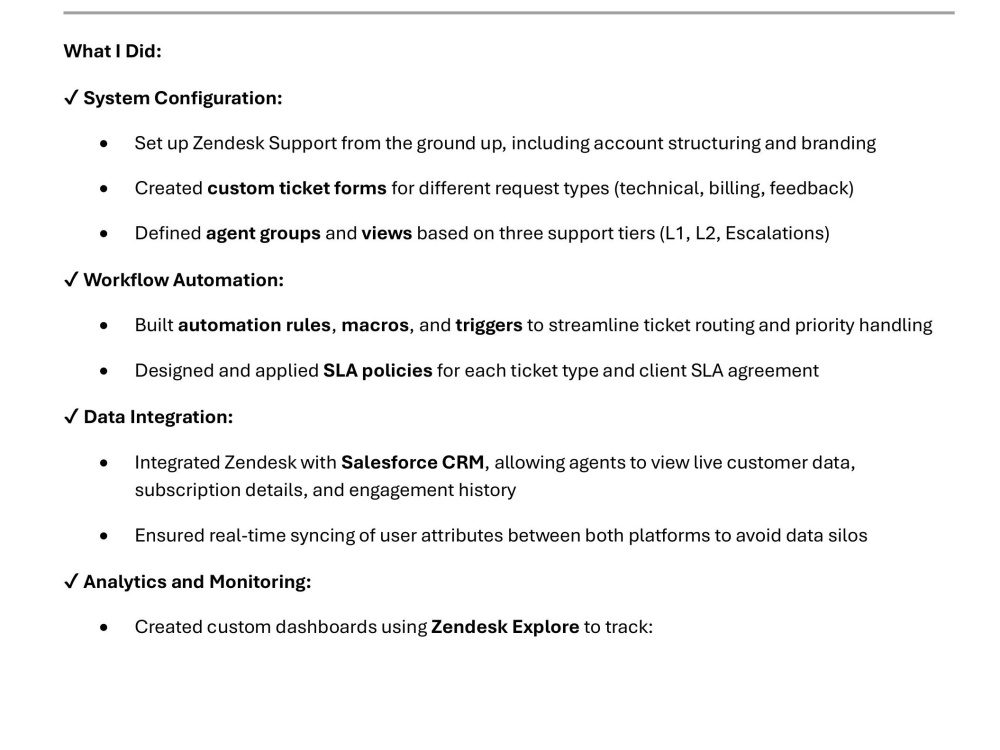 What I Did:

✓ System Configuration:

• Set up Zendesk Support from the ground up, including account structuring and branding

• Created custom ticket forms for different request types (technical, billing, feedback)

• Defined agent groups and views based on three support tiers (L1, L2, Escalations)

✓ Workflow Automation:

• Built automation rules, macros, and triggers to streamline ticket routing and priority handling

• Designed and applied SLA policies for each ticket type and client SLA agreement

✓ Data Integration:

• Integrated Zendesk with Salesforce CRM, allowing agents to view live customer data, subscription details, and engagement history

• Ensured real-time syncing of user attributes between both platforms to avoid data silos

✓ Analytics and Monitoring:

• Created custom dashboards using Zendesk Explore to track: